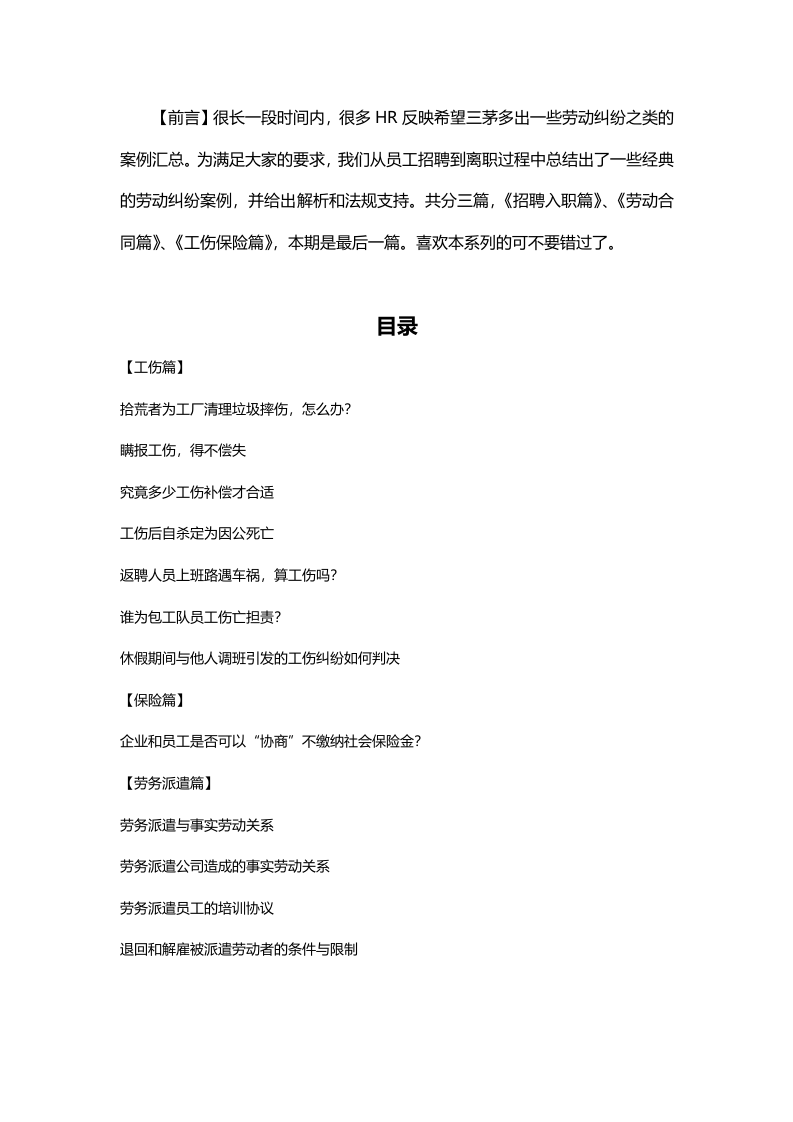 【前言】很长一段时间内，很多HR反映希望三茅多出一些劳动纠纷之类的案例汇总。为满足大家的要求，我们从员工招聘到离职过程中总结出了一些经典的劳动纠纷案例，并给出解析和法规支持。共分三篇，《招聘入职篇》、《劳动合同篇》、《工伤保险篇》，本期是最后一篇。喜欢本系列的可不要错过了。

目录

【工伤篇】

拾荒者为工厂清理垃圾摔伤，怎么办？

瞒报工伤，得不偿失

究竟多少工伤补偿才合适

工伤后自杀定为因公死亡

返聘人员上班路遇车祸，算工伤吗？

谁为包工队员工伤亡担责？

休假期间与他人调班引发的工伤纠纷如何判决

【保险篇】

企业和员工是否可以“协商”不缴纳社会保险金？

【劳务派遣篇】

劳务派遣与事实劳动关系

劳务派遣公司造成的事实劳动关系

劳务派遣员工的培训协议

退回和解雇被派遣劳动者的条件与限制